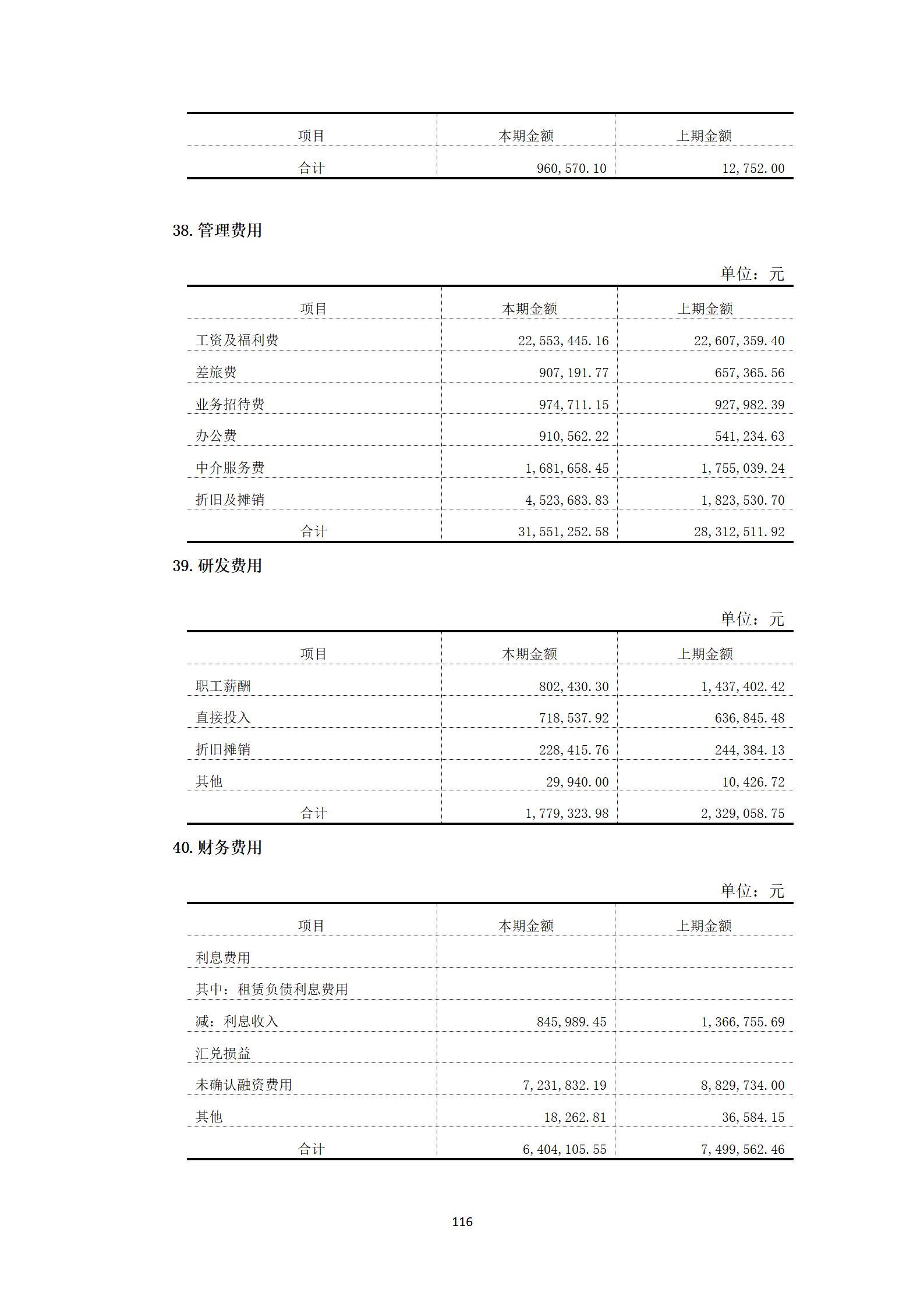 | 项目 | 本期金额 | 上期金额 |
|---|---|---|
| 合计 | 960,570.10 | 12,752.00 |

38. 管理费用

单位：元

| 项目 | 本期金额 | 上期金额 |
|---|---|---|
| 工资及福利费 | 22,553,445.16 | 22,607,359.40 |
| 差旅费 | 907,191.77 | 657,365.56 |
| 业务招待费 | 974,711.15 | 927,982.39 |
| 办公费 | 910,562.22 | 541,234.63 |
| 中介服务费 | 1,681,658.45 | 1,755,039.24 |
| 折旧及摊销 | 4,523,683.83 | 1,823,530.70 |
| 合计 | 31,551,252.58 | 28,312,511.92 |

39. 研发费用

单位：元

| 项目 | 本期金额 | 上期金额 |
|---|---|---|
| 职工薪酬 | 802,430.30 | 1,437,402.42 |
| 直接投入 | 718,537.92 | 636,845.48 |
| 折旧摊销 | 228,415.76 | 244,384.13 |
| 其他 | 29,940.00 | 10,426.72 |
| 合计 | 1,779,323.98 | 2,329,058.75 |

40. 财务费用

单位：元

| 项目 | 本期金额 | 上期金额 |
|---|---|---|
| 利息费用 | | |
| 其中：租赁负债利息费用 | | |
| 减：利息收入 | 845,989.45 | 1,366,755.69 |
| 汇兑损益 | | |
| 未确认融资费用 | 7,231,832.19 | 8,829,734.00 |
| 其他 | 18,262.81 | 36,584.15 |
| 合计 | 6,404,105.55 | 7,499,562.46 |

116